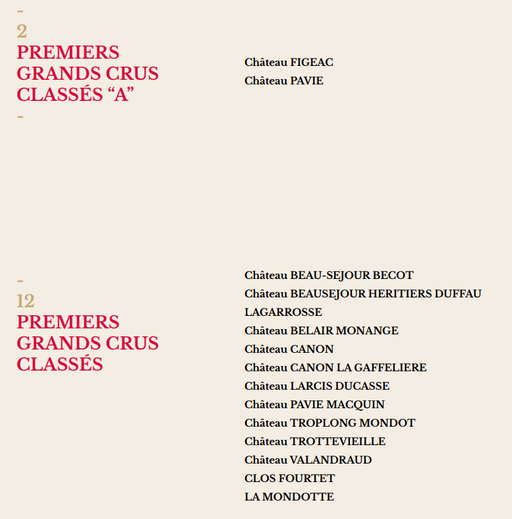 -
2
PREMIERS GRANDS CRUS CLASSÉS “A”
-

Château FIGEAC
Château PAVIE

-
12
PREMIERS GRANDS CRUS CLASSÉS

Château BEAU-SEJOUR BECOT
Château BEAUSEJOUR HERITIERS DUFFAU LAGARROSSE
Château BELAIR MONANGE
Château CANON
Château CANON LA GAFFELIERE
Château LARCIS DUCASSE
Château PAVIE MACQUIN
Château TROPLONG MONDOT
Château TROTTEVIEILLE
Château VALANDRAUD
CLOS FOURTET
LA MONDOTTE